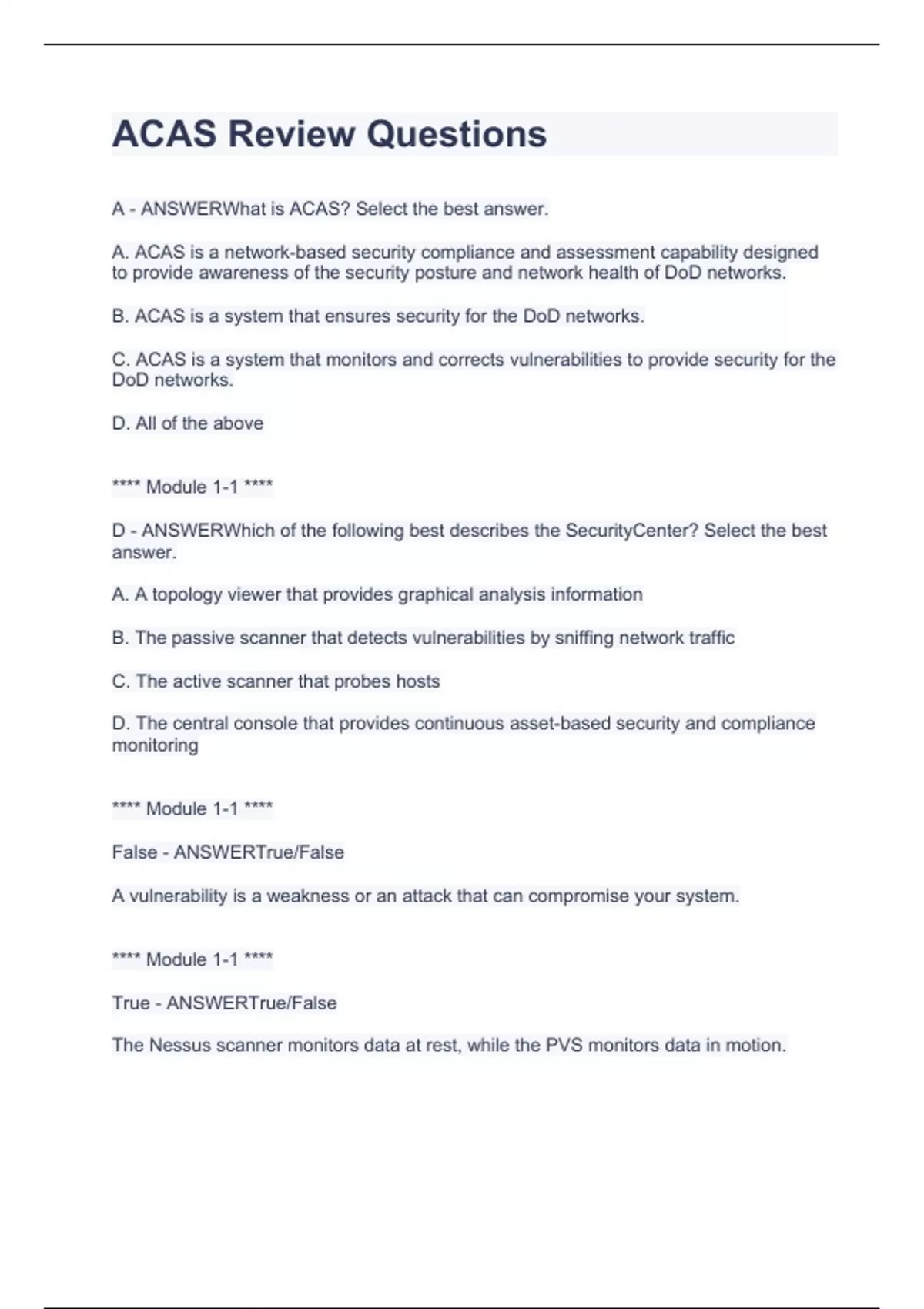 ACAS Review Questions

A - ANSWERWhat is ACAS? Select the best answer.

A. ACAS is a network-based security compliance and assessment capability designed to provide awareness of the security posture and network health of DoD networks.

B. ACAS is a system that ensures security for the DoD networks.

C. ACAS is a system that monitors and corrects vulnerabilities to provide security for the DoD networks.

D. All of the above

**** Module 1-1 ****

D - ANSWERWhich of the following best describes the SecurityCenter? Select the best answer.

A. A topology viewer that provides graphical analysis information

B. The passive scanner that detects vulnerabilities by sniffing network traffic

C. The active scanner that probes hosts

D. The central console that provides continuous asset-based security and compliance monitoring

**** Module 1-1 ****

False - ANSWERTrue/False

A vulnerability is a weakness or an attack that can compromise your system.

**** Module 1-1 ****

True - ANSWERTrue/False

The Nessus scanner monitors data at rest, while the PVS monitors data in motion.